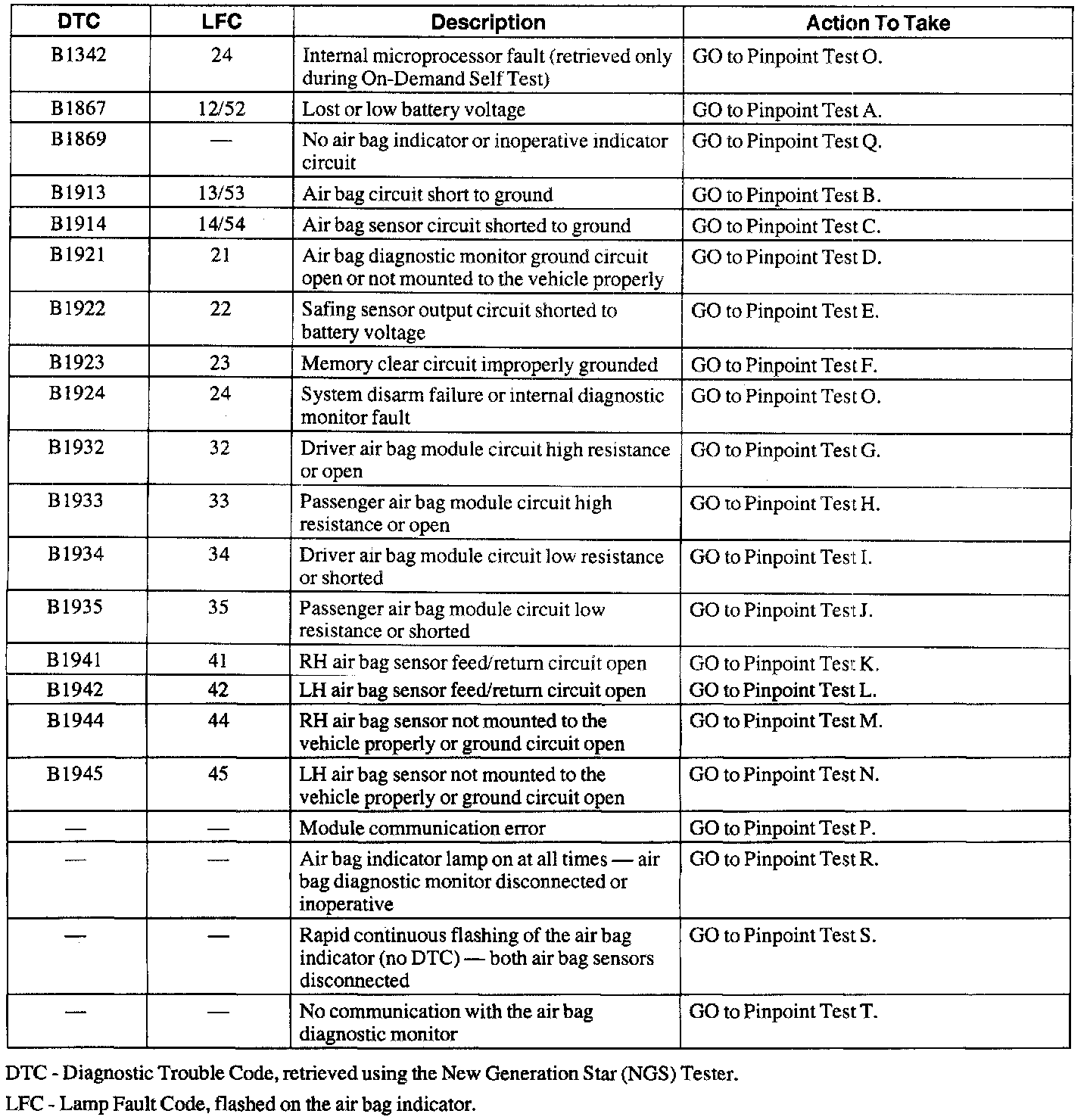 | DTC | LFC | Description | Action To Take |
|---|---|---|---|
| B1342 | 24 | Internal microprocessor fault (retrieved only during On-Demand Self Test) | GO to Pinpoint Test O. |
| B1867 | 12/52 | Lost or low battery voltage | GO to Pinpoint Test A. |
| B1869 | — | No air bag indicator or inoperative indicator circuit | GO to Pinpoint Test Q. |
| B1913 | 13/53 | Air bag circuit short to ground | GO to Pinpoint Test B. |
| B1914 | 14/54 | Air bag sensor circuit shorted to ground | GO to Pinpoint Test C. |
| B1921 | 21 | Air bag diagnostic monitor ground circuit open or not mounted to the vehicle properly | GO to Pinpoint Test D. |
| B1922 | 22 | Safing sensor output circuit shorted to battery voltage | GO to Pinpoint Test E. |
| B1923 | 23 | Memory clear circuit improperly grounded | GO to Pinpoint Test F. |
| B1924 | 24 | System disarm failure or internal diagnostic monitor fault | GO to Pinpoint Test O. |
| B1932 | 32 | Driver air bag module circuit high resistance or open | GO to Pinpoint Test G. |
| B1933 | 33 | Passenger air bag module circuit high resistance or open | GO to Pinpoint Test H. |
| B1934 | 34 | Driver air bag module circuit low resistance or shorted | GO to Pinpoint Test I. |
| B1935 | 35 | Passenger air bag module circuit low resistance or shorted | GO to Pinpoint Test J. |
| B1941 | 41 | RH air bag sensor feed/return circuit open | GO to Pinpoint Test K. |
| B1942 | 42 | LH air bag sensor feed/return circuit open | GO to Pinpoint Test L. |
| B1944 | 44 | RH air bag sensor not mounted to the vehicle properly or ground circuit open | GO to Pinpoint Test M. |
| B1945 | 45 | LH air bag sensor not mounted to the vehicle properly or ground circuit open | GO to Pinpoint Test N. |
| — | — | Module communication error | GO to Pinpoint Test P. |
| — | — | Air bag indicator lamp on at all times — air bag diagnostic monitor disconnected or inoperative | GO to Pinpoint Test R. |
| — | — | Rapid continuous flashing of the air bag indicator (no DTC) — both air bag sensors disconnected | GO to Pinpoint Test S. |
| — | — | No communication with the air bag diagnostic monitor | GO to Pinpoint Test T. |

DTC - Diagnostic Trouble Code, retrieved using the New Generation Star (NGS) Tester.

LFC - Lamp Fault Code, flashed on the air bag indicator.